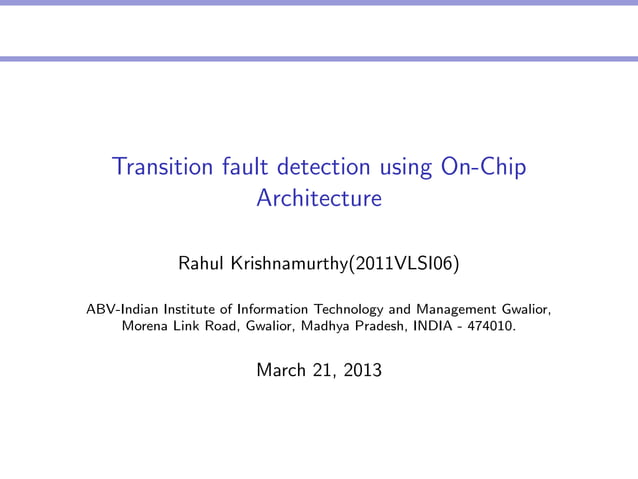 Transition fault detection using On-Chip Architecture

Rahul Krishnamurthy(2011VLSI06)

ABV-Indian Institute of Information Technology and Management Gwalior, Morena Link Road, Gwalior, Madhya Pradesh, INDIA - 474010.

March 21, 2013